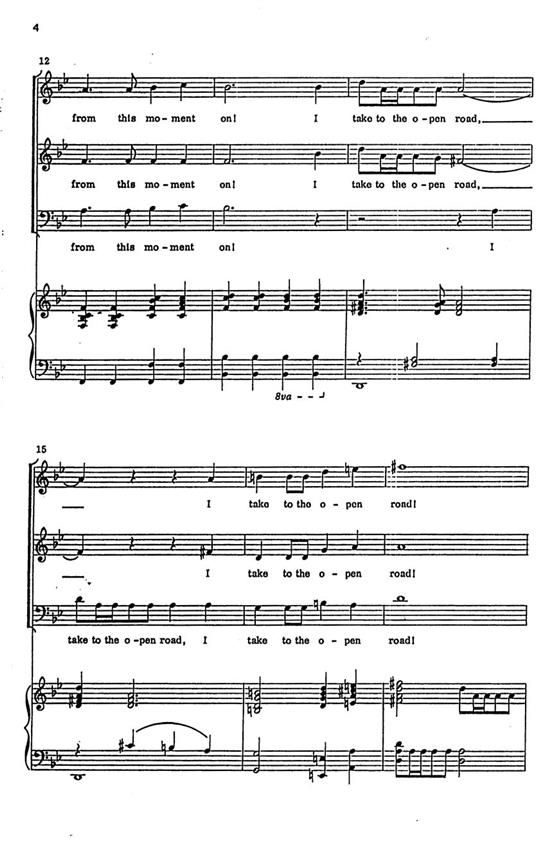 4

12

from this mo-ment on! I take to the o-pen road,

from this mo-ment on! I take to the o-pen road,

from this mo-ment on! I

8va

15

I take to tho o-pen road!

I take to the o-pen road!

take to the o-pen road, I take to the o-pen road!